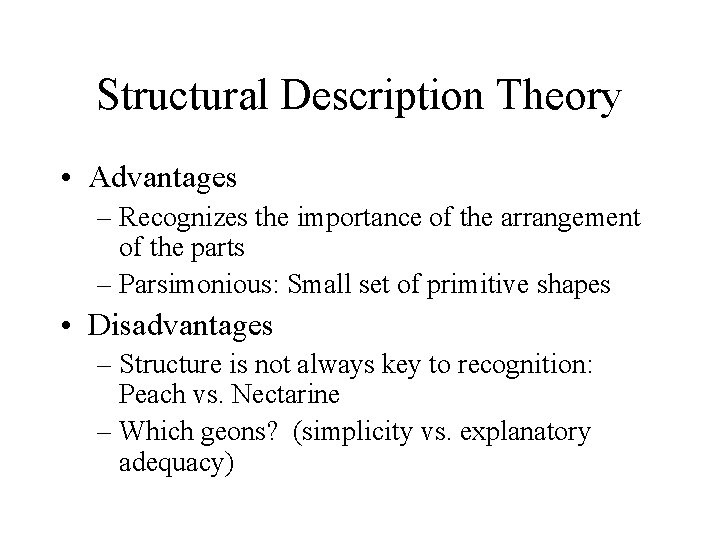 Structural Description Theory

• Advantages
  – Recognizes the importance of the arrangement of the parts
  – Parsimonious: Small set of primitive shapes
• Disadvantages
  – Structure is not always key to recognition: Peach vs. Nectarine
  – Which geons? (simplicity vs. explanatory adequacy)